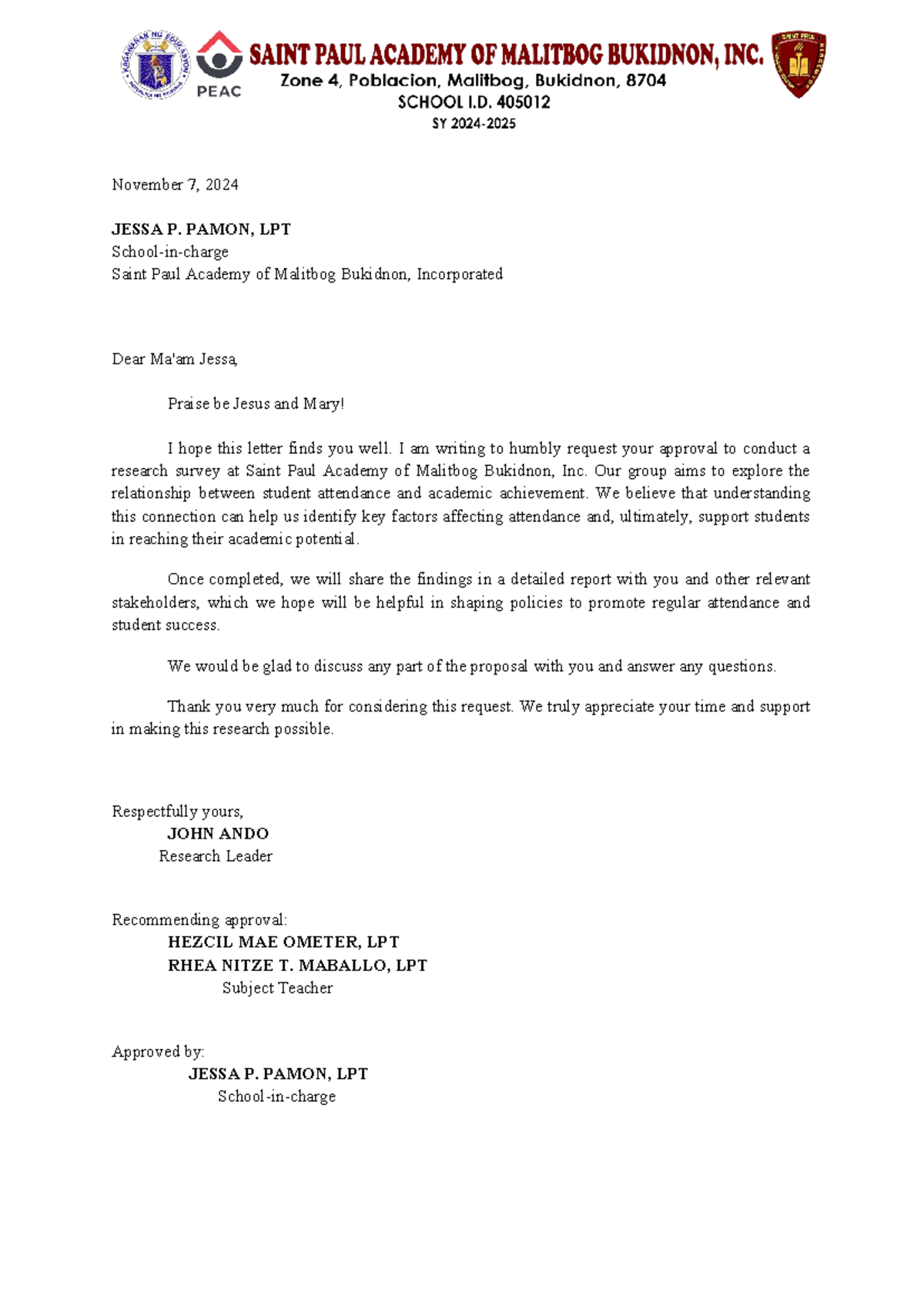 KAGAWARAN NG EDUKASYON

PEAC

SAINT PAUL ACADEMY OF MALITBOG BUKIDNON, INC.
Zone 4, Poblacion, Malitbog, Bukidnon, 8704
SCHOOL I.D. 405012
SY 2024-2025

SAINT PAUL

November 7, 2024

JESSA P. PAMON, LPT
School-in-charge
Saint Paul Academy of Malitbog Bukidnon, Incorporated

Dear Ma'am Jessa,

Praise be Jesus and Mary!

I hope this letter finds you well. I am writing to humbly request your approval to conduct a research survey at Saint Paul Academy of Malitbog Bukidnon, Inc. Our group aims to explore the relationship between student attendance and academic achievement. We believe that understanding this connection can help us identify key factors affecting attendance and, ultimately, support students in reaching their academic potential.

Once completed, we will share the findings in a detailed report with you and other relevant stakeholders, which we hope will be helpful in shaping policies to promote regular attendance and student success.

We would be glad to discuss any part of the proposal with you and answer any questions.

Thank you very much for considering this request. We truly appreciate your time and support in making this research possible.

Respectfully yours,
JOHN ANDO
Research Leader

Recommending approval:
HEZCIL MAE OMETER, LPT
RHEA NITZE T. MABALLO, LPT
Subject Teacher

Approved by:
JESSA P. PAMON, LPT
School-in-charge